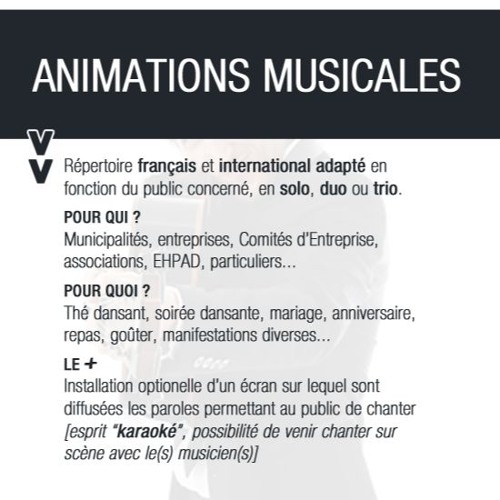 ANIMATIONS MUSICALES

Répertoire français et international adapté en fonction du public concerné, en solo, duo ou trio.

POUR QUI ?
Municipalités, entreprises, Comités d'Entreprise, associations, EHPAD, particuliers...

POUR QUOI ?
Thé dansant, soirée dansante, mariage, anniversaire, repas, goûter, manifestations diverses...

LE +
Installation optionelle d'un écran sur lequel sont diffusées les paroles permettant au public de chanter [esprit "karaoké", possibilité de venir chanter sur scène avec le(s) musicien(s)]